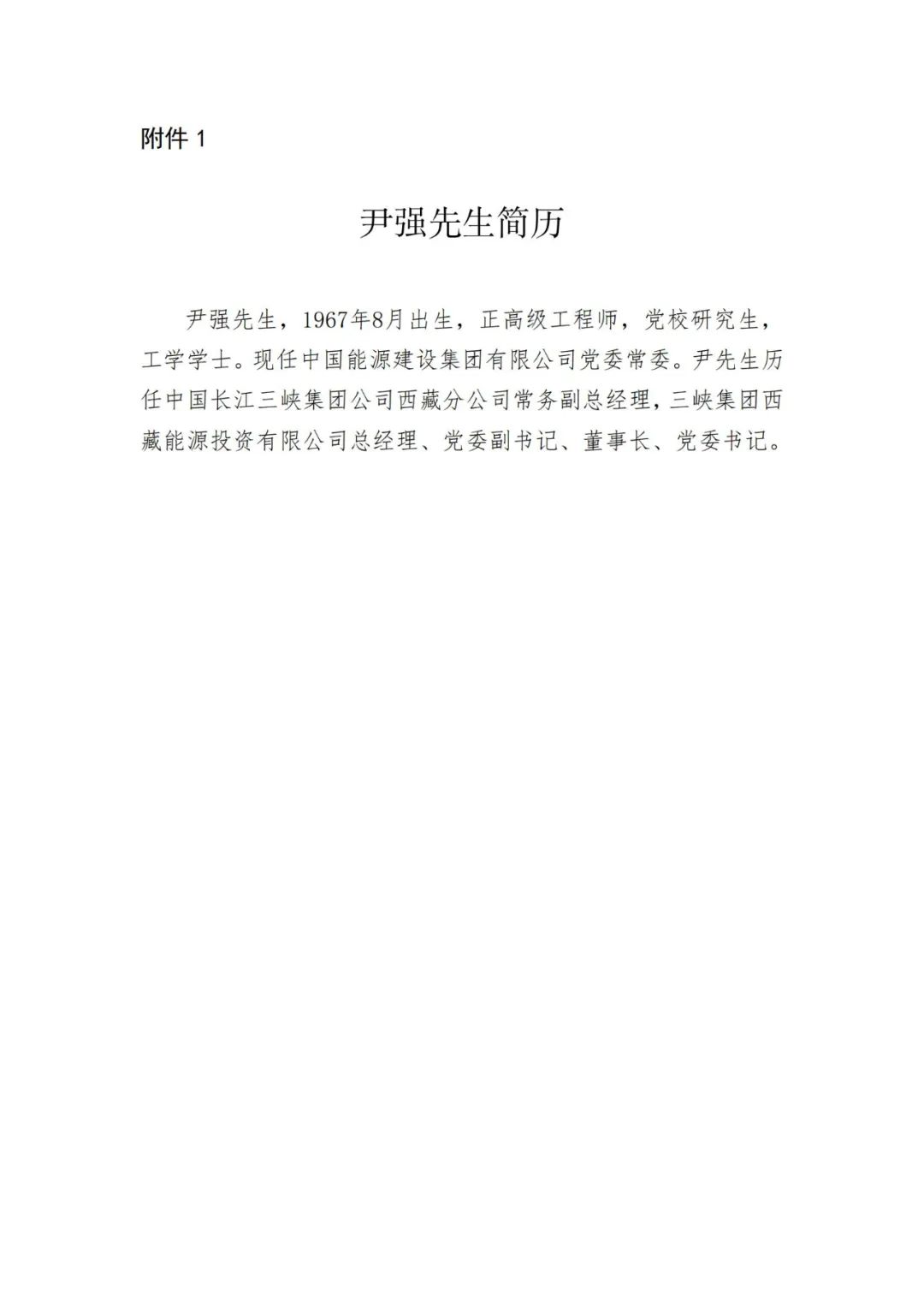 附件1

尹强先生简历

尹强先生，1967年8月出生，正高级工程师，党校研究生，工学学士。现任中国能源建设集团有限公司党委常委。尹先生历任中国长江三峡集团公司西藏分公司常务副总经理，三峡集团西藏能源投资有限公司总经理、党委副书记、董事长、党委书记。